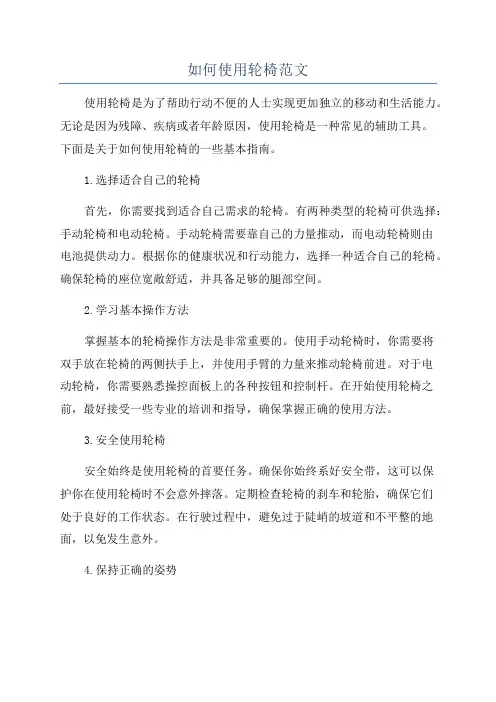 如何使用轮椅范文

使用轮椅是为了帮助行动不便的人士实现更加独立的移动和生活能力。无论是因为残障、疾病或者年龄原因，使用轮椅是一种常见的辅助工具。下面是关于如何使用轮椅的一些基本指南。

1.选择适合自己的轮椅

首先，你需要找到适合自己需求的轮椅。有两种类型的轮椅可供选择：手动轮椅和电动轮椅。手动轮椅需要靠自己的力量推动，而电动轮椅则由电池提供动力。根据你的健康状况和行动能力，选择一种适合自己的轮椅。确保轮椅的座位宽敞舒适，并具备足够的腿部空间。

2.学习基本操作方法

掌握基本的轮椅操作方法是非常重要的。使用手动轮椅时，你需要将双手放在轮椅的两侧扶手上，并使用手臂的力量来推动轮椅前进。对于电动轮椅，你需要熟悉操控面板上的各种按钮和控制杆。在开始使用轮椅之前，最好接受一些专业的培训和指导，确保掌握正确的使用方法。

3.安全使用轮椅

安全始终是使用轮椅的首要任务。确保你始终系好安全带，这可以保护你在使用轮椅时不会意外摔落。定期检查轮椅的刹车和轮胎，确保它们处于良好的工作状态。在行驶过程中，避免过于陡峭的坡道和不平整的地面，以免发生意外。

4.保持正确的姿势